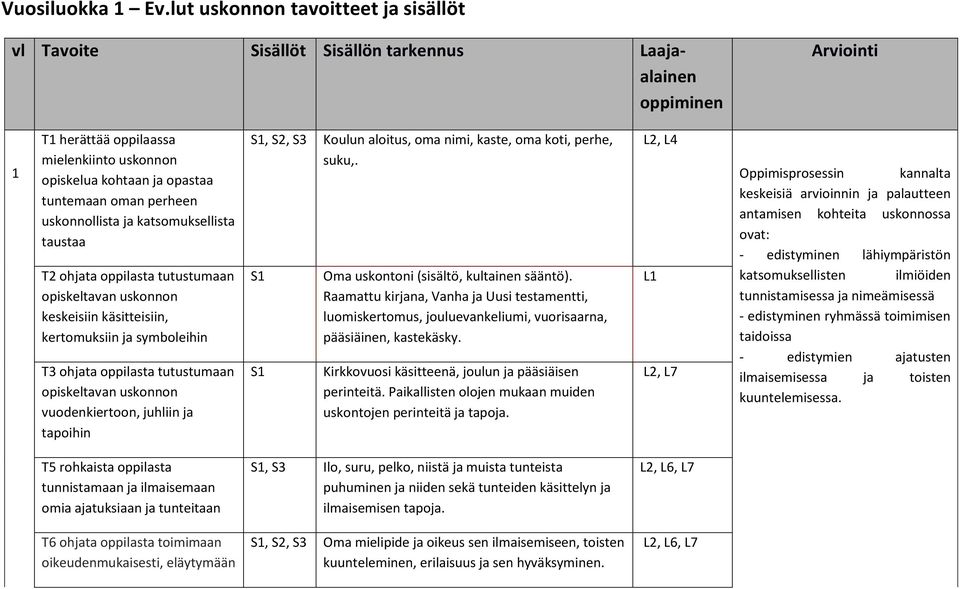 Vuosiluokka 1 – Ev.lut uskonnon tavoitteet ja sisällöt

| vl | Tavoite | Sisällöt | Sisällön tarkennus | Laaja-alainen oppiminen | Arviointi |
|---|---|---|---|---|---|
| 1 | T1 herättää oppilaassa mielenkiinto uskonnon opiskelua kohtaan ja opastaa tuntemaan oman perheen uskonnollista ja katsomuksellista taustaa | S1, S2, S3 | Koulun aloitus, oma nimi, kaste, oma koti, perhe, suku,. | L2, L4 | Oppimisprosessin kannalta keskeisiä arvioinnin ja palautteen antamisen kohteita uskonnossa ovat: - edistyminen lähiympäristön katsomuksellisten ilmiöiden tunnistamisessa ja nimeämisessä - edistyminen ryhmässä toimimisen taidoissa - edistymien ajatusten ilmaisemisessa ja toisten kuuntelemisessa. |
| | T2 ohjata oppilasta tutustumaan opiskeltavan uskonnon keskeisiin käsitteisiin, kertomuksiin ja symboleihin | S1 | Oma uskontoni (sisältö, kultainen sääntö). Raamattu kirjana, Vanha ja Uusi testamentti, luomiskertomus, jouluevankeliumi, vuorisaarna, pääsiäinen, kastekäsky. | L1 | |
| | T3 ohjata oppilasta tutustumaan opiskeltavan uskonnon vuodenkiertoon, juhliin ja tapoihin | S1 | Kirkkovuosi käsitteenä, joulun ja pääsiäisen perinteitä. Paikallisten olojen mukaan muiden uskontojen perinteitä ja tapoja. | L2, L7 | |
| | T5 rohkaista oppilasta tunnistamaan ja ilmaisemaan omia ajatuksiaan ja tunteitaan | S1, S3 | Ilo, suru, pelko, niistä ja muista tunteista puhuminen ja niiden sekä tunteiden käsittelyn ja ilmaisemisen tapoja. | L2, L6, L7 | |
| | T6 ohjata oppilasta toimimaan oikeudenmukaisesti, eläytymään | S1, S2, S3 | Oma mielipide ja oikeus sen ilmaisemiseen, toisten kuunteleminen, erilaisuus ja sen hyväksyminen. | L2, L6, L7 | |